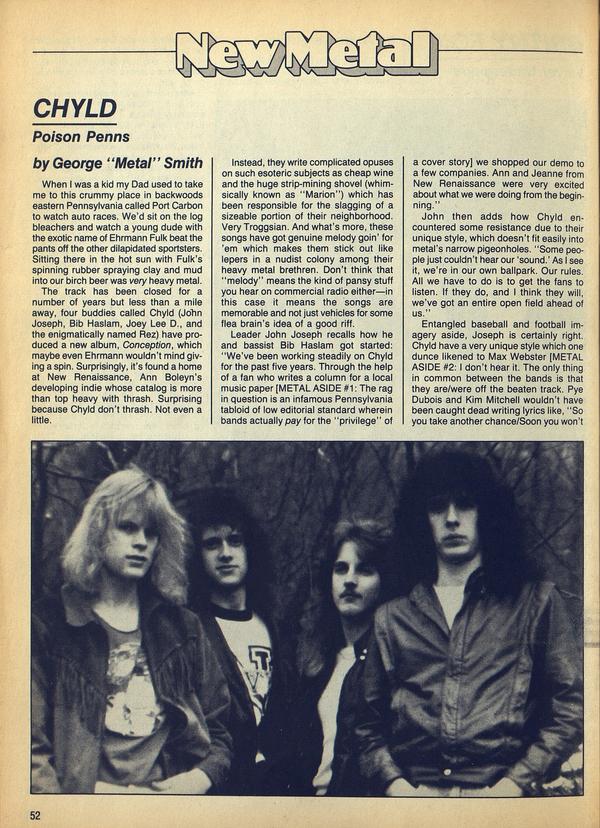 New Metal

CHYLD

Poison Penns

by George "Metal" Smith

When I was a kid my Dad used to take me to this crummy place in backwoods eastern Pennsylvania called Port Carbon to watch auto races. We'd sit on the log bleachers and watch a young dude with the exotic name of Ehrmann Fulk beat the pants off the other dilapidated sportsters. Sitting there in the hot sun with Fulk's spinning rubber spraying clay and mud into our birch beer was very heavy metal.

The track has been closed for a number of years but less than a mile away, four buddies called Chyld (John Joseph, Bib Haslam, Joey Lee D., and the enigmatically named Rez) have produced a new album, Conception, which maybe even Ehrmann wouldn't mind giving a spin. Surprisingly, it's found a home at New Renaissance, Ann Boleyn's developing indie whose catalog is more than top heavy with thrash. Surprising because Chyld don't thrash. Not even a little.

Instead, they write complicated opuses on such esoteric subjects as cheap wine and the huge strip-mining shovel (whimsically known as "Marion") which has been responsible for the slagging of a sizeable portion of their neighborhood. Very Troggsian. And what's more, these songs have got genuine melody goin' for 'em which makes them stick out like lepers in a nudist colony among their heavy metal brethren. Don't think that "melody" means the kind of pansy stuff you hear on commercial radio either—in this case it means the songs are memorable and not just vehicles for some flea brain's idea of a good riff.

Leader John Joseph recalls how he and bassist Bib Haslam got started: "We've been working steadily on Chyld for the past five years. Through the help of a fan who writes a column for a local music paper [METAL ASIDE #1: The rag in question is an infamous Pennsylvania tabloid of low editorial standard wherein bands actually pay for the "privilege" of a cover story] we shopped our demo to a few companies. Ann and Jeanne from New Renaissance were very excited about what we were doing from the beginning."

John then adds how Chyld encountered some resistance due to their unique style, which doesn't fit easily into metal's narrow pigeonholes. "Some people just couldn't hear our 'sound.' As I see it, we're in our own ballpark. Our rules. All we have to do is to get the fans to listen. If they do, and I think they will, we've got an entire open field ahead of us."

Entangled baseball and football imagery aside, Joseph is certainly right. Chyld have a very unique style which one dunce likened to Max Webster [METAL ASIDE #2: I don't hear it. The only thing in common between the bands is that they are/were off the beaten track. Pye Dubois and Kim Mitchell wouldn't have been caught dead writing lyrics like, "So you take another chance/Soon you won't

52